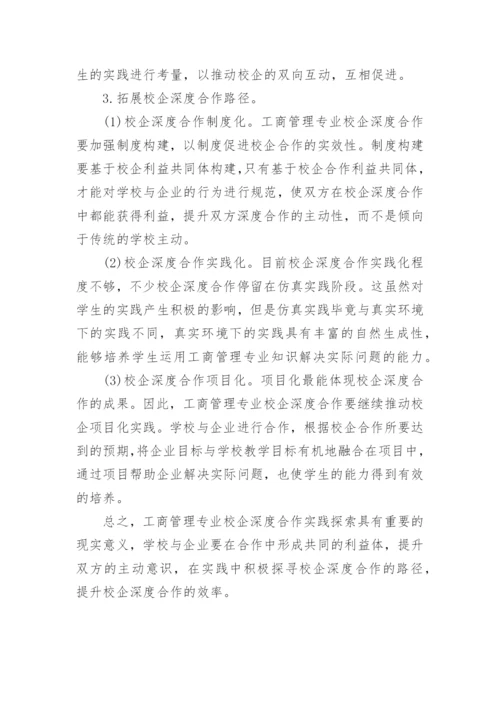 生的实践进行考量，以推动校企的双向互动，互相促进。

3. 拓展校企深度合作路径。

(1) 校企深度合作制度化。工商管理专业校企深度合作要加强制度构建，以制度促进校企合作的实效性。制度构建要基于校企利益共同体构建，只有基于校企合作利益共同体，才能对学校与企业的行为进行规范，使双方在校企深度合作中都能获得利益，提升双方深度合作的主动性，而不是倾向于传统的学校主动。

(2) 校企深度合作实践化。目前校企深度合作实践化程度不够，不少校企深度合作停留在仿真实践阶段。这虽然对学生的实践产生积极的影响，但是仿真实践毕竟与真实环境下的实践不同，真实环境下的实践具有丰富的自然生成性，能够培养学生运用工商管理专业知识解决实际问题的能力。

(3) 校企深度合作项目化。项目化最能体现校企深度合作的成果。因此，工商管理专业校企深度合作要继续推动校企项目化实践。学校与企业进行合作，根据校企合作所要达到的预期，将企业目标与学校教学目标有机地融合在项目中，通过项目帮助企业解决实际问题，也使学生的能力得到有效的培养。

总之，工商管理专业校企深度合作实践探索具有重要的现实意义，学校与企业要在合作中形成共同的利益体，提升双方的主动意识，在实践中积极探寻校企深度合作的路径，提升校企深度合作的效率。